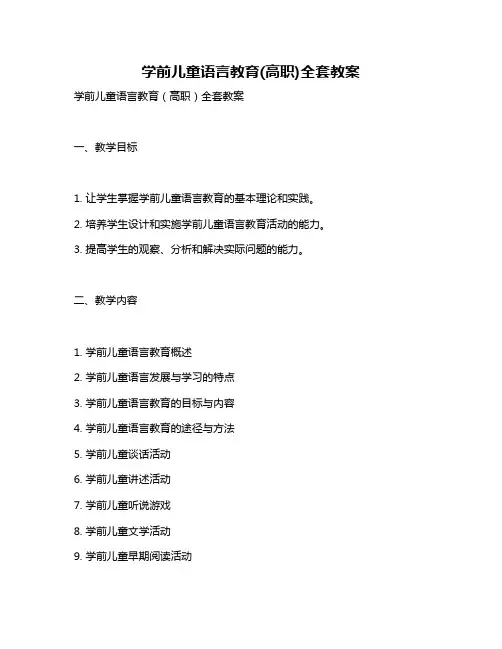 学前儿童语言教育(高职)全套教案

学前儿童语言教育（高职）全套教案

一、教学目标

1. 让学生掌握学前儿童语言教育的基本理论和实践。

2. 培养学生设计和实施学前儿童语言教育活动的能力。

3. 提高学生的观察、分析和解决实际问题的能力。

二、教学内容

1. 学前儿童语言教育概述

2. 学前儿童语言发展与学习的特点

3. 学前儿童语言教育的目标与内容

4. 学前儿童语言教育的途径与方法

5. 学前儿童谈话活动

6. 学前儿童讲述活动

7. 学前儿童听说游戏

8. 学前儿童文学活动

9. 学前儿童早期阅读活动